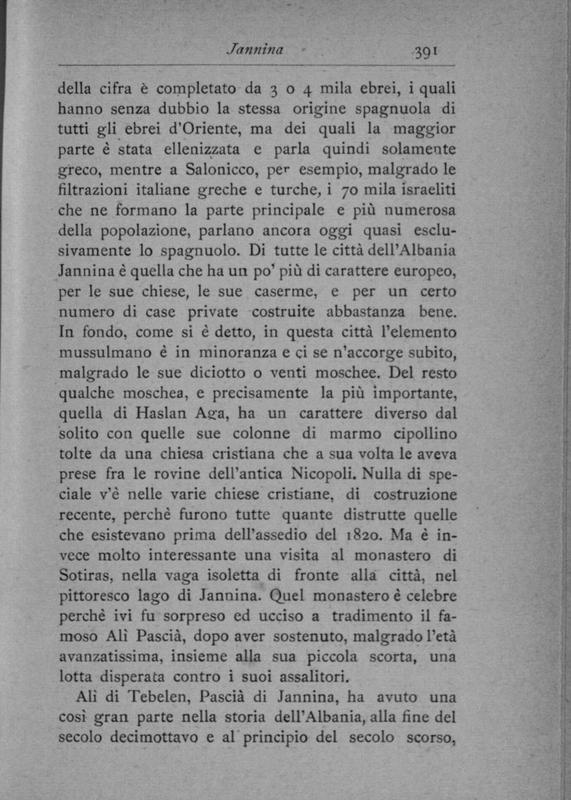 Jannina 391

della cifra è completato da 3 o 4 mila ebrei, i quali hanno senza dubbio la stessa origine spagnuola di tutti gli ebrei d'Oriente, ma dei quali la maggior parte è stata ellenizzata e parla quindi solamente greco, mentre a Salonicco, per esempio, malgrado le filtrazioni italiane greche e turche, i 70 mila israeliti che ne formano la parte principale e più numerosa della popolazione, parlano ancora oggi quasi esclusivamente lo spagnuolo. Di tutte le città dell'Albania Jannina è quella che ha un po' più di carattere europeo, per le sue chiese, le sue caserme, e per un certo numero di case private costruite abbastanza bene. In fondo, come si è detto, in questa città l'elemento mussulmano è in minoranza e ci se n'accorge subito, malgrado le sue diciotto o venti moschee. Del resto qualche moschea, e precisamente la più importante, quella di Haslan Aga, ha un carattere diverso dal solito con quelle sue colonne di marmo cipollino tolte da una chiesa cristiana che a sua volta le aveva prese fra le rovine dell'antica Nicopoli. Nulla di speciale v'è nelle varie chiese cristiane, di costruzione recente, perchè furono tutte quante distrutte quelle che esistevano prima dell'assedio del 1820. Ma è invece molto interessante una visita al monastero di Sotiras, nella vaga isoletta di fronte alla città, nel pittoresco lago di Jannina. Quel monastero è celebre perchè ivi fu sorpreso ed ucciso a tradimento il famoso Alì Pascià, dopo aver sostenuto, malgrado l'età avanzatissima, insieme alla sua piccola scorta, una lotta disperata contro i suoi assalitori.

Alì di Tebelen, Pascià di Jannina, ha avuto una così gran parte nella storia dell'Albania, alla fine del secolo decimottavo e al principio del secolo scorso,